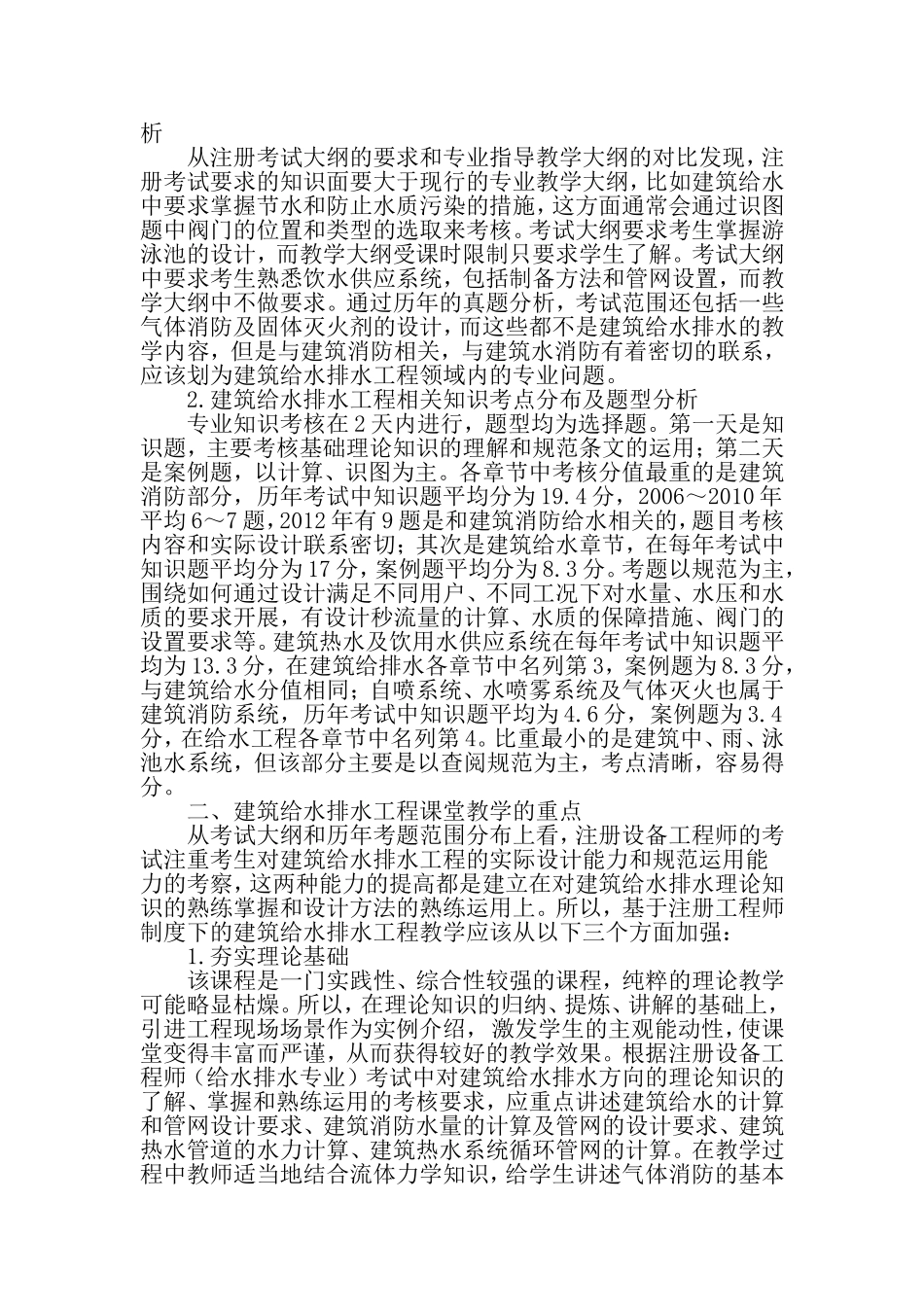 析

从注册考试大纲的要求和专业指导教学大纲的对比发现，注册考试要求的知识面要大于现行的专业教学大纲，比如建筑给水中要求掌握节水和防止水质污染的措施，这方面通常会通过识图题中阀门的位置和类型的选取来考核。考试大纲要求考生掌握游泳池的设计，而教学大纲受课时限制只要求学生了解。考试大纲中要求考生熟悉饮水供应系统，包括制备方法和管网设置，而教学大纲中不做要求。通过历年的真题分析，考试范围还包括一些气体消防及固体灭火剂的设计，而这些都不是建筑给水排水的教学内容，但是与建筑消防相关，与建筑水消防有着密切的联系，应该划为建筑给水排水工程领域内的专业问题。

2.建筑给水排水工程相关知识考点分布及题型分析

专业知识考核在2天内进行，题型均为选择题。第一天是知识题，主要考核基础理论知识的理解和规范条文的运用；第二天是案例题，以计算、识图为主。各章节中考核分值最重的是建筑消防部分，历年考试中知识题平均分为19.4分，2006～2010年平均6～7题，2012年有9题是和建筑消防给水相关的，题目考核内容和实际设计联系密切；其次是建筑给水章节，在每年考试中知识题平均分为17分，案例题平均分为8.3分。考题以规范为主，围绕如何通过设计满足不同用户、不同工况下对水量、水压和水质的要求开展，有设计秒流量的计算、水质的保障措施、阀门的设置要求等。建筑热水及饮用水供应系统在每年考试中知识题平均为13.3分，在建筑给排水各章节中名列第3，案例题为8.3分，与建筑给水分值相同；自喷系统、水喷雾系统及气体灭火也属于建筑消防系统，历年考试中知识题平均为4.6分，案例题为3.4分，在给水工程各章节中名列第4。比重最小的是建筑中、雨、泳池水系统，但该部分主要是以查阅规范为主，考点清晰，容易得分。

二、建筑给水排水工程课堂教学的重点

从考试大纲和历年考题范围分布上看，注册设备工程师的考试注重考生对建筑给水排水工程的实际设计能力和规范运用能力的考察，这两种能力的提高都是建立在对建筑给水排水理论知识的熟练掌握和设计方法的熟练运用上。所以，基于注册工程师制度下的建筑给水排水工程教学应该从以下三个方面加强：

1.夯实理论基础

该课程是一门实践性、综合性较强的课程，纯粹的理论教学可能略显枯燥。所以，在理论知识的归纳、提炼、讲解的基础上，引进工程现场场景作为实例介绍，激发学生的主观能动性，使课堂变得丰富而严谨，从而获得较好的教学效果。根据注册设备工程师（给水排水专业）考试中对建筑给水排水方向的理论知识的了解、掌握和熟练运用的考核要求，应重点讲述建筑给水的计算和管网设计要求、建筑消防水量的计算及管网的设计要求、建筑热水管道的水力计算、建筑热水系统循环管网的计算。在教学过程中教师适当地结合流体力学知识，给学生讲述气体消防的基本